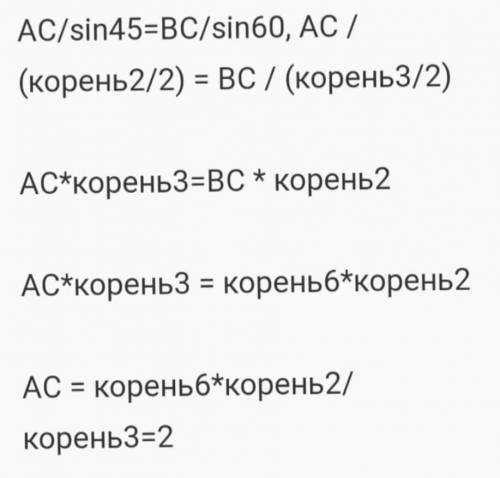 AC/sin45=BC/sin60, AC / (корень2/2) = BC / (корень3/2)

AC*корень3=BC * корень2

AC*корень3 = корень6*корень2

AC = корень6*корень2/ корень3=2